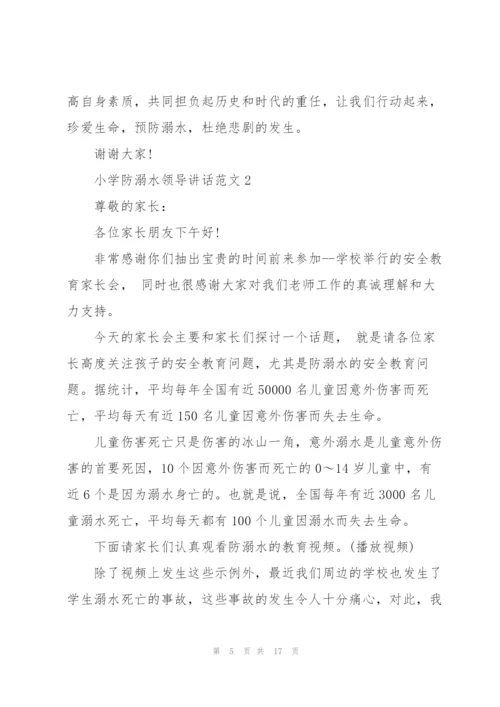 高自身素质，共同担负起历史和时代的重任，让我们行动起来，珍爱生命，预防溺水，杜绝悲剧的发生。

谢谢大家！

小学防溺水领导讲话范文 2

尊敬的家长：

各位家长朋友下午好！

非常感谢你们抽出宝贵的时间前来参加--学校举行的安全教育家长会， 同时也很感谢大家对我们老师工作的真诚理解和大力支持。

今天的家长会主要和家长们探讨一个话题， 就是请各位家长高度关注孩子的安全教育问题，尤其是防溺水的安全教育问题。据统计，平均每年全国有近 50000 名儿童因意外伤害而死亡，平均每天有近 150 名儿童因意外伤害而失去生命。

儿童伤害死亡只是伤害的冰山一角，意外溺水是儿童意外伤害的首要死因，10 个因意外伤害而死亡的 0～14 岁儿童中，有近 6 个是因为溺水身亡的。也就是说，全国每年有近 3000 名儿童溺水死亡，平均每天都有 100 个儿童因溺水而失去生命。

下面请家长们认真观看防溺水的教育视频。(播放视频)

除了视频上发生这些示例外，最近我们周边的学校也发生了学生溺水死亡的事故，这些事故的发生令人十分痛心，对此，我

第 5 页 共 17 页